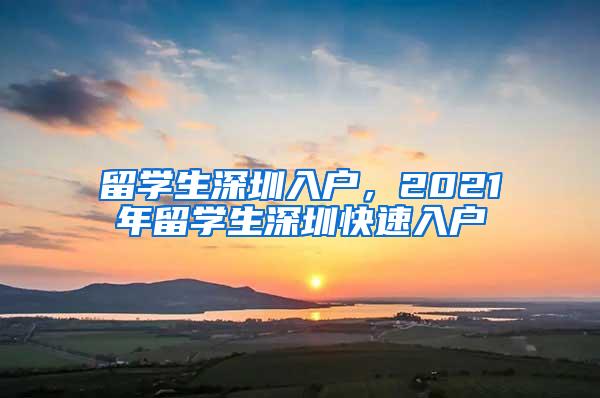 留学生深圳入户，2021年留学生深圳快速入户